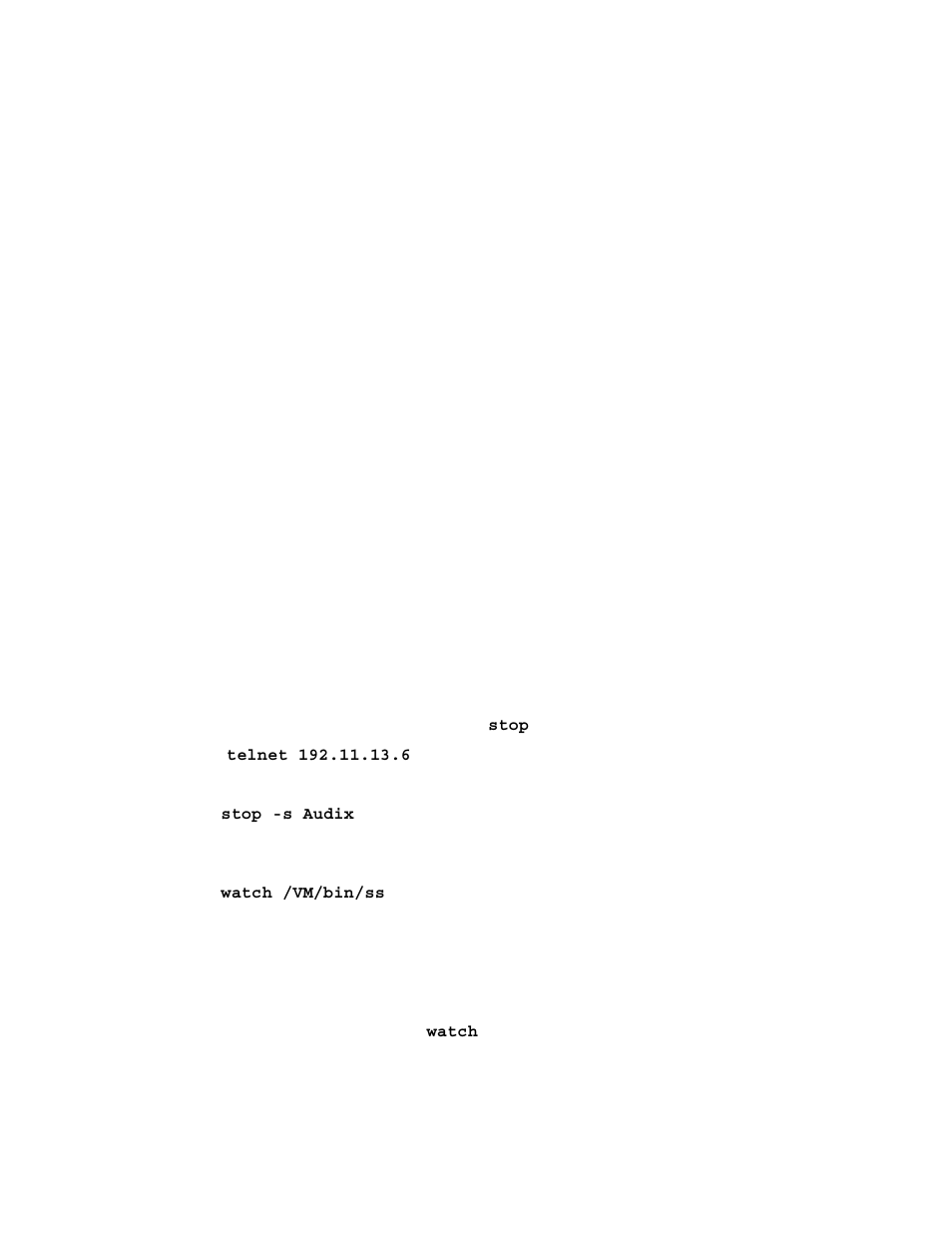 stop

telnet 192.11.13.6

stop -s Audix

watch /VM/bin/ss

watch